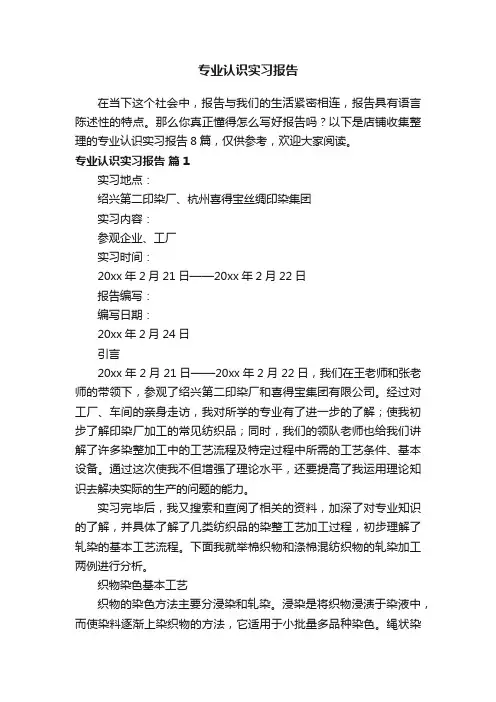 专业认识实习报告

在当下这个社会中，报告与我们的生活紧密相连，报告具有语言陈述性的特点。那么你真正懂得怎么写好报告吗？以下是店铺收集整理的专业认识实习报告 8 篇，仅供参考，欢迎大家阅读。

专业认识实习报告 篇 1

实习地点：

绍兴第二印染厂、杭州喜得宝丝绸印染集团

实习内容：

参观企业、工厂

实习时间：

20xx 年 2 月 21 日——20xx 年 2 月 22 日

报告编写：

编写日期：

20xx 年 2 月 24 日

引言

20xx 年 2 月 21 日——20xx 年 2 月 22 日，我们在王老师和张老师的带领下，参观了绍兴第二印染厂和喜得宝集团有限公司。经过对工厂、车间的亲身走访，我对所学的专业有了进一步的了解；使我初步了解印染厂加工的常见纺织品；同时，我们的领队老师也给我们讲解了许多染整加工中的工艺流程及特定过程中所需的工艺条件、基本设备。通过这次使我不但增强了理论水平，还要提高了我运用理论知识去解决实际的生产的问题的能力。

实习完毕后，我又搜索和查阅了相关的资料，加深了对专业知识的了解，并具体了解了几类纺织品的染整工艺加工过程，初步理解了轧染的基本工艺流程。下面我就举棉织物和涤棉混纺织物的轧染加工两例进行分析。

织物染色基本工艺

织物的染色方法主要分浸染和轧染。浸染是将织物浸渍于染液中，而使染料逐渐上染织物的方法，它适用于小批量多品种染色。绳状染